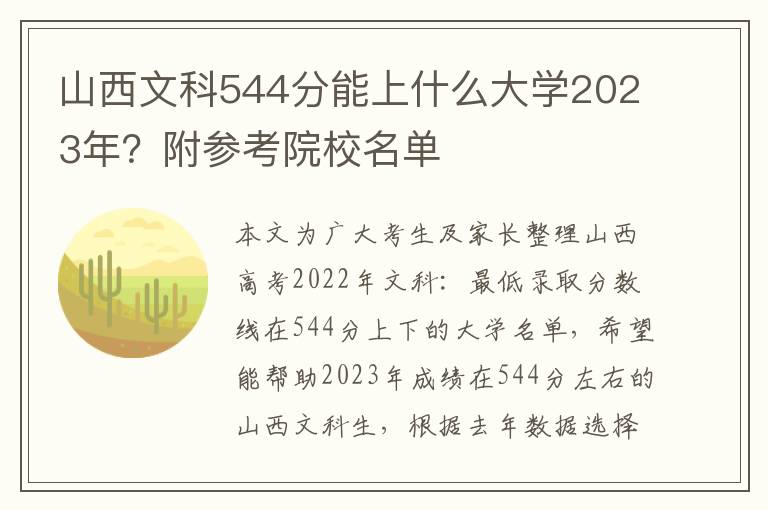 山西文科544分能上什么大学2023年？附参考院校名单

本文为广大考生及家长整理山西高考2022年文科：最低录取分数线在544分上下的大学名单，希望能帮助2023年成绩在544分左右的山西文科生，根据去年数据选择